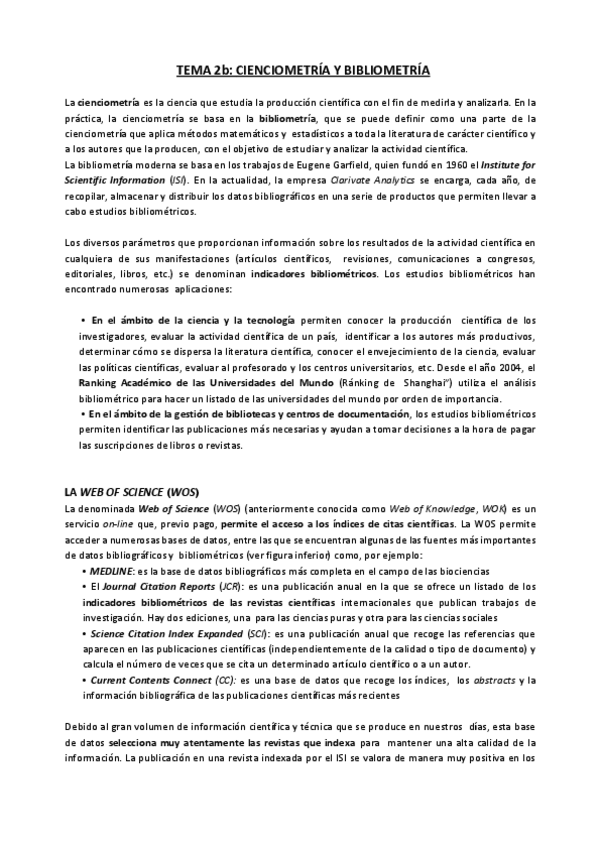 TEMA 2b: CIENCIOMETRÍA Y BIBLIOMETRÍA

La cienciometría es la ciencia que estudia la producción científica con el fin de medirla y analizarla. En la práctica, la cienciometría se basa en la bibliometría, que se puede definir como una parte de la cienciometría que aplica métodos matemáticos y estadísticos a toda la literatura de carácter científico y a los autores que la producen, con el objetivo de estudiar y analizar la actividad científica.
La bibliometría moderna se basa en los trabajos de Eugene Garfield, quien fundó en 1960 el Institute for Scientific Information (ISI). En la actualidad, la empresa Clarivate Analytics se encarga, cada año, de recopilar, almacenar y distribuir los datos bibliográficos en una serie de productos que permiten llevar a cabo estudios bibliométricos.

Los diversos parámetros que proporcionan información sobre los resultados de la actividad científica en cualquiera de sus manifestaciones (artículos científicos, revisiones, comunicaciones a congresos, editoriales, libros, etc.) se denominan indicadores bibliométricos. Los estudios bibliométricos han encontrado numerosas aplicaciones:

• En el ámbito de la ciencia y la tecnología permiten conocer la producción científica de los investigadores, evaluar la actividad científica de un país, identificar a los autores más productivos, determinar cómo se dispersa la literatura científica, conocer el envejecimiento de la ciencia, evaluar las políticas científicas, evaluar al profesorado y los centros universitarios, etc. Desde el año 2004, el Ranking Académico de las Universidades del Mundo (Ránking de Shanghai") utiliza el análisis bibliométrico para hacer un listado de las universidades del mundo por orden de importancia.
• En el ámbito de la gestión de bibliotecas y centros de documentación, los estudios bibliométricos permiten identificar las publicaciones más necesarias y ayudan a tomar decisiones a la hora de pagar las suscripciones de libros o revistas.

LA WEB OF SCIENCE (WOS)
La denominada Web of Science (WOS) (anteriormente conocida como Web of Knowledge, WOK) es un servicio on-line que, previo pago, permite el acceso a los índices de citas científicas. La WOS permite acceder a numerosas bases de datos, entre las que se encuentran algunas de las fuentes más importantes de datos bibliográficos y bibliométricos (ver figura inferior) como, por ejemplo:
• MEDLINE: es la base de datos bibliográficos más completa en el campo de las biociencias
• El Journal Citation Reports (JCR): es una publicación anual en la que se ofrece un listado de los indicadores bibliométricos de las revistas científicas internacionales que publican trabajos de investigación. Hay dos ediciones, una para las ciencias puras y otra para las ciencias sociales
• Science Citation Index Expanded (SCI): es una publicación anual que recoge las referencias que aparecen en las publicaciones científicas (independientemente de la calidad o tipo de documento) y calcula el número de veces que se cita un determinado artículo científico o a un autor.
• Current Contents Connect (CC): es una base de datos que recoge los índices, los abstracts y la información bibliográfica de las publicaciones científicas más recientes

Debido al gran volumen de información científica y técnica que se produce en nuestros días, esta base de datos selecciona muy atentamente las revistas que indexa para mantener una alta calidad de la información. La publicación en una revista indexada por el ISI se valora de manera muy positiva en los